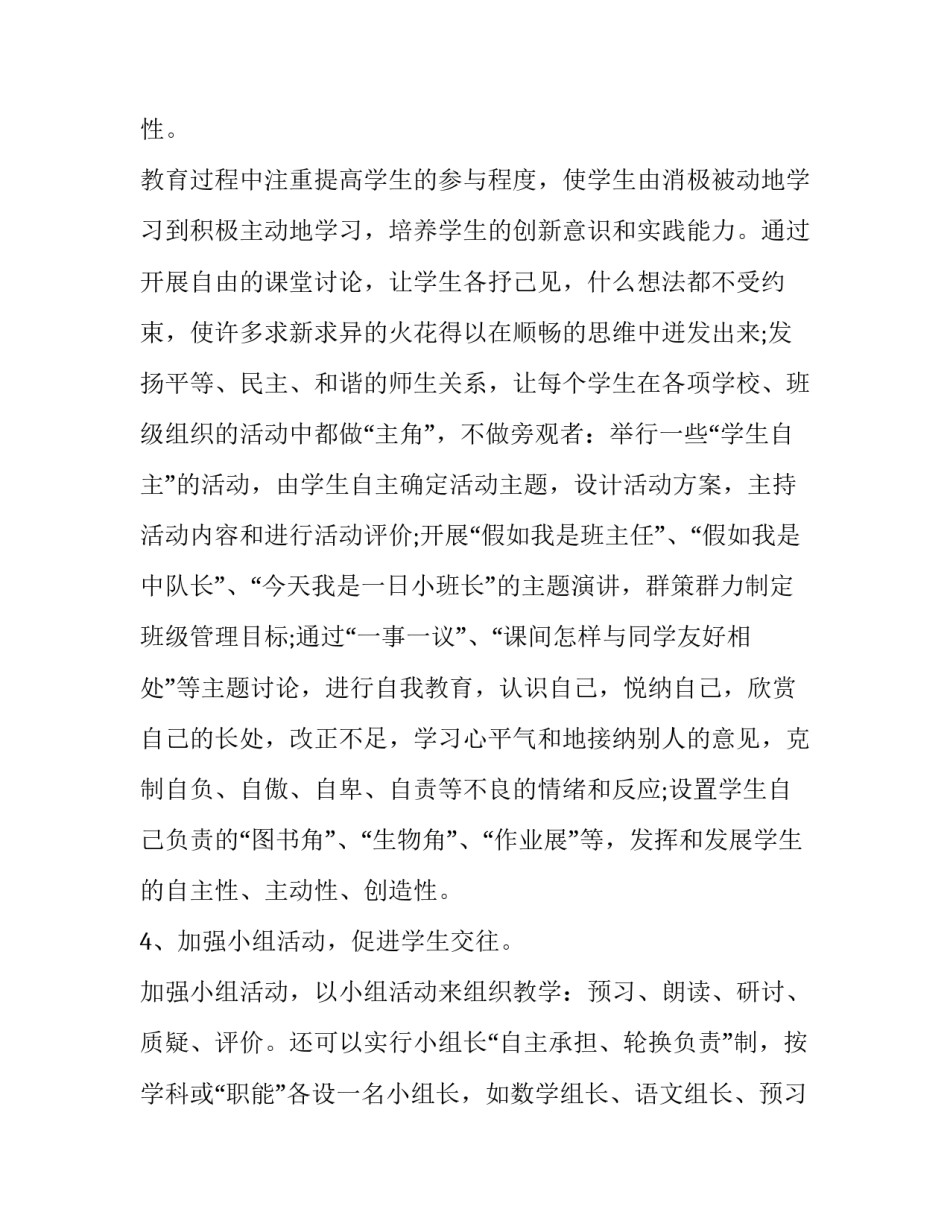 性。

教育过程中注重提高学生的参与程度，使学生由消极被动地学习到积极主动地学习，培养学生的创新意识和实践能力。通过开展自由的课堂讨论，让学生各抒己见，什么想法都不受约束，使许多求新求异的火花得以在顺畅的思维中迸发出来;发扬平等、民主、和谐的师生关系，让每个学生在各项学校、班级组织的活动中都做“主角”，不做旁观者：举行一些“学生自主”的活动，由学生自主确定活动主题，设计活动方案，主持活动内容和进行活动评价;开展“假如我是班主任”、“假如我是中队长”、“今天我是一日小班长”的主题演讲，群策群力制定班级管理目标;通过“一事一议”、“课间怎样与同学友好相处”等主题讨论，进行自我教育，认识自己，悦纳自己，欣赏自己的长处，改正不足，学习心平气和地接纳别人的意见，克制自负、自傲、自卑、自责等不良的情绪和反应;设置学生自己负责的“图书角”、“生物角”、“作业展”等，发挥和发展学生的自主性、主动性、创造性。

4、加强小组活动，促进学生交往。

加强小组活动，以小组活动来组织教学：预习、朗读、研讨、质疑、评价。还可以实行小组长“自主承担、轮换负责”制，按学科或“职能”各设一名小组长，如数学组长、语文组长、预习